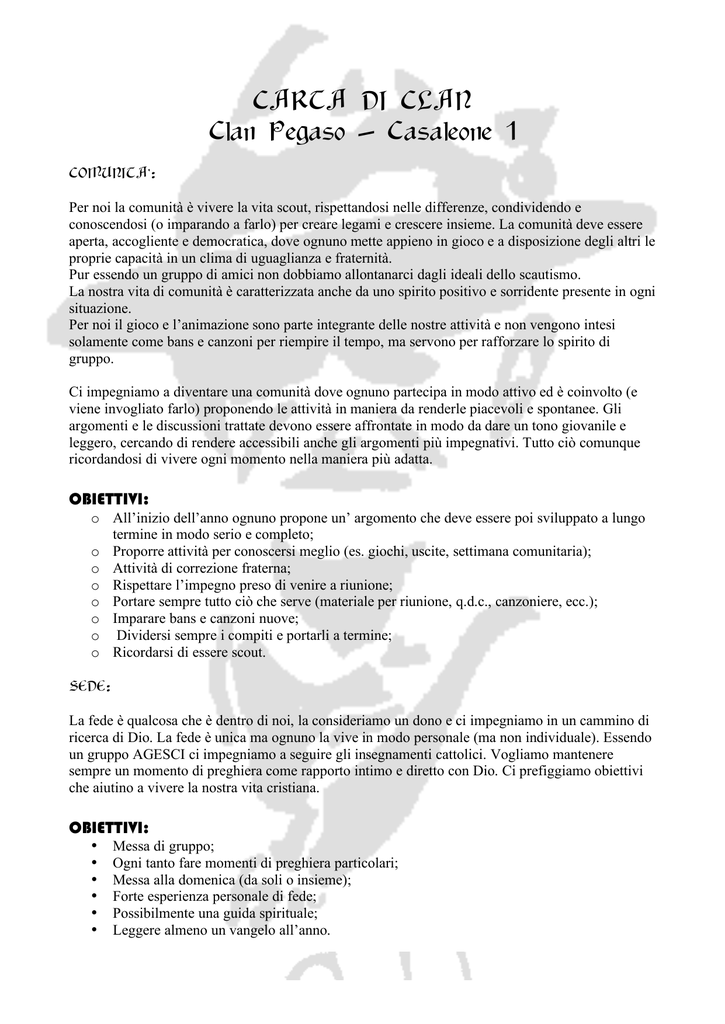 CARTA DI CLAN
Clan Pegaso – Casaleone 1

COMUNITA':

Per noi la comunità è vivere la vita scout, rispettandosi nelle differenze, condividendo e conoscendosi (o imparando a farlo) per creare legami e crescere insieme. La comunità deve essere aperta, accogliente e democratica, dove ognuno mette appieno in gioco e a disposizione degli altri le proprie capacità in un clima di uguaglianza e fraternità.
Pur essendo un gruppo di amici non dobbiamo allontanarci dagli ideali dello scautismo.
La nostra vita di comunità è caratterizzata anche da uno spirito positivo e sorridente presente in ogni situazione.
Per noi il gioco e l'animazione sono parte integrante delle nostre attività e non vengono intesi solamente come bans e canzoni per riempire il tempo, ma servono per rafforzare lo spirito di gruppo.

Ci impegniamo a diventare una comunità dove ognuno partecipa in modo attivo ed è coinvolto (e viene invogliato farlo) proponendo le attività in maniera da renderle piacevoli e spontanee. Gli argomenti e le discussioni trattate devono essere affrontate in modo da dare un tono giovanile e leggero, cercando di rendere accessibili anche gli argomenti più impegnativi. Tutto ciò comunque ricordandosi di vivere ogni momento nella maniera più adatta.

OBIETTIVI:
o All'inizio dell'anno ognuno propone un' argomento che deve essere poi sviluppato a lungo termine in modo serio e completo;
o Proporre attività per conoscersi meglio (es. giochi, uscite, settimana comunitaria);
o Attività di correzione fraterna;
o Rispettare l'impegno preso di venire a riunione;
o Portare sempre tutto ciò che serve (materiale per riunione, q.d.c., canzoniere, ecc.);
o Imparare bans e canzoni nuove;
o Dividersi sempre i compiti e portarli a termine;
o Ricordarsi di essere scout.

FEDE:

La fede è qualcosa che è dentro di noi, la consideriamo un dono e ci impegniamo in un cammino di ricerca di Dio. La fede è unica ma ognuno la vive in modo personale (ma non individuale). Essendo un gruppo AGESCI ci impegniamo a seguire gli insegnamenti cattolici. Vogliamo mantenere sempre un momento di preghiera come rapporto intimo e diretto con Dio. Ci prefiggiamo obiettivi che aiutino a vivere la nostra vita cristiana.

OBIETTIVI:
• Messa di gruppo;
• Ogni tanto fare momenti di preghiera particolari;
• Messa alla domenica (da soli o insieme);
• Forte esperienza personale di fede;
• Possibilmente una guida spirituale;
• Leggere almeno un vangelo all'anno.